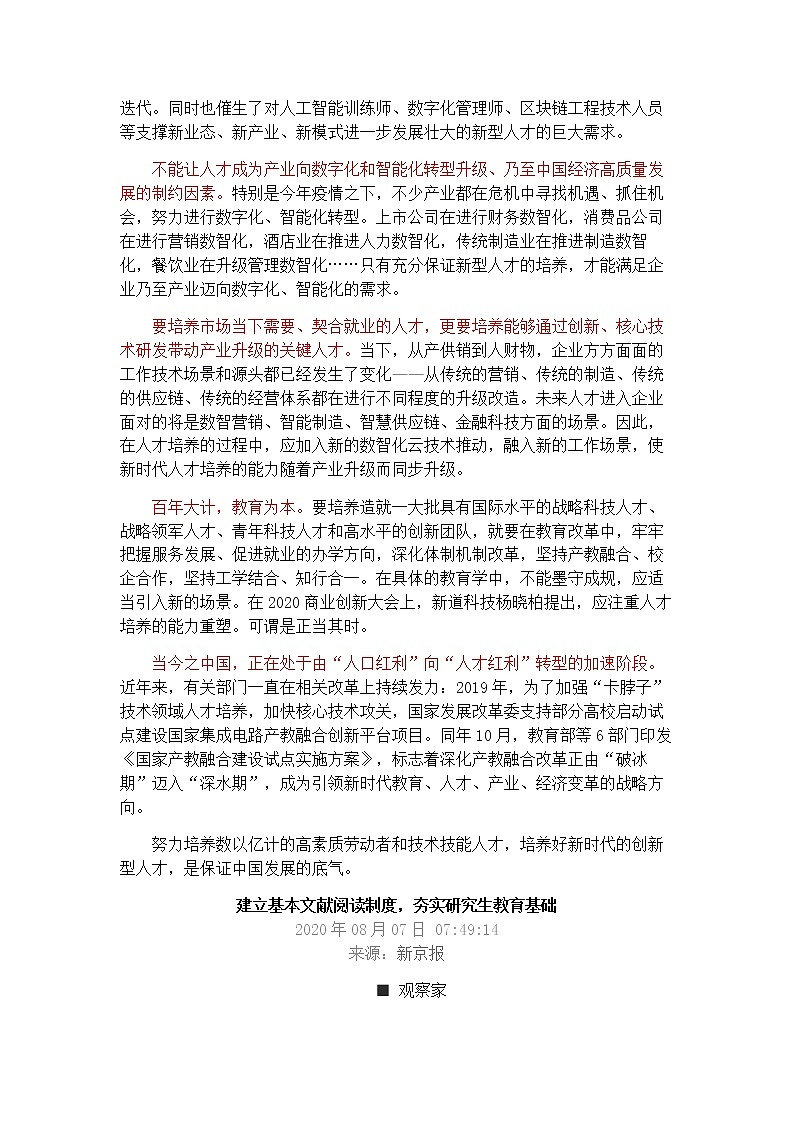 迭代。同时也催生了对人工智能训练师、数字化管理师、区块链工程技术人员等支撑新业态、新产业、新模式进一步发展壮大的新型人才的巨大需求。

不能让人才成为产业向数字化和智能化转型升级、乃至中国经济高质量发展的制约因素。特别是今年疫情之下，不少产业都在危机中寻找机遇、抓住机会，努力进行数字化、智能化转型。上市公司在进行财务数智化，消费品公司在进行营销数智化，酒店业在推进人力数智化，传统制造业在推进制造数智化，餐饮业在升级管理数智化……只有充分保证新型人才的培养，才能满足企业乃至产业迈向数字化、智能化的需求。

要培养市场当下需要、契合就业的人才，更要培养能够通过创新、核心技术研发带动产业升级的关键人才。当下，从产供销到人财物，企业方方面面的工作技术场景和源头都已经发生了变化——从传统的营销、传统的制造、传统的供应链、传统的经营体系都在进行不同程度的升级改造。未来人才进入企业面对的将是数智营销、智能制造、智慧供应链、金融科技方面的场景。因此，在人才培养的过程中，应加入新的数智化云技术推动，融入新的工作场景，使新时代人才培养的能力随着产业升级而同步升级。

百年大计，教育为本。要培养造就一大批具有国际水平的战略科技人才、战略领军人才、青年科技人才和高水平的创新团队，就要在教育改革中，牢牢把握服务发展、促进就业的办学方向，深化体制机制改革，坚持产教融合、校企合作，坚持工学结合、知行合一。在具体的教育学中，不能墨守成规，应适当引入新的场景。在 2020 商业创新大会上，新道科技杨晓柏提出，应注重人才培养的能力重塑。可谓是正当其时。

当今之中国，正在处于由“人口红利”向“人才红利”转型的加速阶段。近年来，有关部门一直在相关改革上持续发力：2019 年，为了加强“卡脖子”技术领域人才培养，加快核心技术攻关，国家发展改革委支持部分高校启动试点建设国家集成电路产教融合创新平台项目。同年 10 月，教育部等 6 部门印发《国家产教融合建设试点实施方案》，标志着深化产教融合改革正由“破冰期”迈入“深水期”，成为引领新时代教育、人才、产业、经济变革的战略方向。

努力培养数以亿计的高素质劳动者和技术技能人才，培养好新时代的创新型人才，是保证中国发展的底气。

建立基本文献阅读制度，夯实研究生教育基础
2020 年 08 月 07 日 07:49:14
来源：新京报

■ 观察家